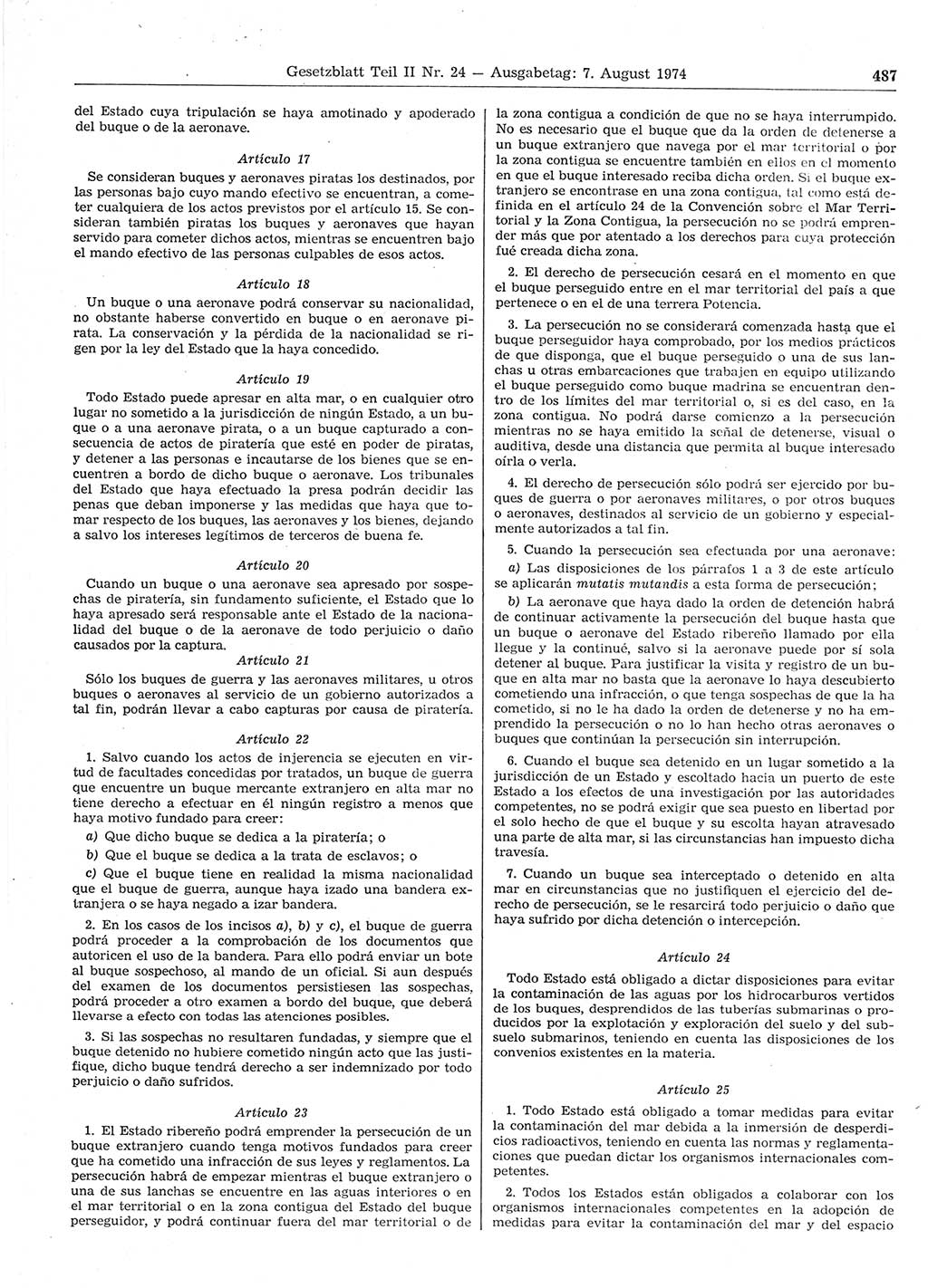 Gesetzblatt Teil II Nr. 24 — Ausgabetag: 7. August 1974 487

del Estado cuya tripulación se haya amotinado y apoderado del buque o de la aeronave.

Artículo 17

Se consideran buques y aeronaves piratas los destinados, por las personas bajo cuyo mando efectivo se encuentran, a cometer cualquiera de los actos previstos por el artículo 15. Se consideran también piratas los buques y aeronaves que hayan servido para cometer dichos actos, mientras se encuentren bajo el mando efectivo de las personas culpables de esos actos.

Artículo 18

Un buque o una aeronave podrá conservar su nacionalidad, no obstante haberse convertido en buque o en aeronave pirata. La conservación y la pérdida de la nacionalidad se rigen por la ley del Estado que la haya concedido.

Artículo 19

Todo Estado puede apresar en alta mar, o en cualquier otro lugar no sometido a la jurisdicción de ningún Estado, a un buque o a una aeronave pirata, o a un buque capturado a consecuencia de actos de piratería que esté en poder de piratas, y detener a las personas e incautarse de los bienes que se encuentren a bordo de dicho buque o aeronave. Los tribunales del Estado que haya efectuado la presa podrán decidir las penas que deban imponerse y las medidas que haya que tomar respecto de los buques, las aeronaves y los bienes, dejando a salvo los intereses legítimos de terceros de buena fe.

Artículo 20

Cuando un buque o una aeronave sea apresado por sospechas de piratería, sin fundamento suficiente, el Estado que lo haya apresado será responsable ante el Estado de la nacionalidad del buque o de la aeronave de todo perjuicio o daño causados por la captura.

Artículo 21

Sólo los buques de guerra y las aeronaves militares, u otros buques o aeronaves al servicio de un gobierno autorizados a tal fin, podrán llevar a cabo capturas por causa de piratería.

Artículo 22

1. Salvo cuando los actos de injerencia se ejecuten en virtud de facultades concedidas por tratados, un buque de guerra que encuentre un buque mercante extranjero en alta mar no tiene derecho a efectuar en él ningún registro a menos que haya motivo fundado para creer:

a) Que dicho buque se dedica a la piratería; o

b) Que el buque se dedica a la trata de esclavos; o

c) Que el buque tiene en realidad la misma nacionalidad que el buque de guerra, aunque haya izado una bandera extranjera o se haya negado a izar bandera.

2. En los casos de los incisos a), b) y c), el buque de guerra podrá proceder a la comprobación de los documentos que autoricen el uso de la bandera. Para ello podrá enviar un bote al buque sospechoso, al mando de un oficial. Si aun después del examen de los documentos persistiesen las sospechas, podrá proceder a otro examen a bordo del buque, que deberá llevarse a efecto con todas las atenciones posibles.

3. Si las sospechas no resultaren fundadas, y siempre que el buque detenido no hubiere cometido ningún acto que las justifique, dicho buque tendrá derecho a ser indemnizado por todo perjuicio o daño sufridos.

Artículo 23

1. El Estado ribereño podrá emprender la persecución de un buque extranjero cuando tenga motivos fundados para creer que ha cometido una infracción de sus leyes y reglamentos. La persecución habrá de empezar mientras el buque extranjero o una de sus lanchas se encuentre en las aguas interiores o en el mar territorial o en la zona contigua del Estado del buque perseguidor, y podrá continuar fuera del mar territorial o de la zona contigua a condición de que no se haya interrumpido. No es necesario que el buque que da la orden de detenerse a un buque extranjero que navega por el mar territorial o por la zona contigua se encuentre también en ellos en el momento en que el buque interesado reciba dicha orden. Si el buque extranjero se encontrase en una zona contigua, tal como está definida en el artículo 24 de la Convención sobre el Mar Territorial y la Zona Contigua, la persecución no se podrá emprender más que por atentado a los derechos para cuya protección fué creada dicha zona.

2. El derecho de persecución cesará en el momento en que el buque perseguido entre en el mar territorial del país a que pertenece o en el de una terrera Potencia.

3. La persecución no se considerará comenzada hasta que el buque perseguidor haya comprobado, por los medios prácticos de que disponga, que el buque perseguido o una de sus lanchas u otras embarcaciones que trabajen en equipo utilizando el buque perseguido como buque madrina se encuentran dentro de los límites del mar territorial o, si es del caso, en la zona contigua. No podrá darse comienzo a la persecución mientras no se haya emitido la señal de detenerse, visual o auditiva, desde una distancia que permita al buque interesado oírla o verla.

4. El derecho de persecución sólo podrá ser ejercido por buques de guerra o por aeronaves militares, o por otros buques o aeronaves, destinados al servicio de un gobierno y especialmente autorizados a tal fin.

5. Cuando la persecución sea efectuada por una aeronave:

a) Las disposiciones de los párrafos 1 a 3 de este artículo se aplicarán mutatis mutandis a esta forma de persecución;

b) La aeronave que haya dado la orden de detención habrá de continuar activamente la persecución del buque hasta que un buque o aeronave del Estado ribereño llamado por ella llegue y la continué, salvo si la aeronave puede por sí sola detener al buque. Para justificar la visita y registro de un buque en alta mar no basta que la aeronave lo haya descubierto cometiendo una infracción, o que tenga sospechas de que la ha cometido, si no le ha dado la orden de detenerse y no ha emprendido la persecución o no lo han hecho otras aeronaves o buques que continúan la persecución sin interrupción.

6. Cuando el buque sea detenido en un lugar sometido a la jurisdicción de un Estado y escoltado hacia un puerto de este Estado a los efectos de una investigación por las autoridades competentes, no se podrá exigir que sea puesto en libertad por el solo hecho de que el buque y su escolta hayan atravesado una parte de alta mar, si las circunstancias han impuesto dicha travesía.

7. Cuando un buque sea interceptado o detenido en alta mar en circunstancias que no justifiquen el ejercicio del derecho de persecución, se le resarcirá todo perjuicio o daño que haya sufrido por dicha detención o intercepción.

Artículo 24

Todo Estado está obligado a dictar disposiciones para evitar la contaminación de las aguas por los hidrocarburos vertidos de los buques, desprendidos de las tuberías submarinas o producidos por la explotación y exploración del suelo y del subsuelo submarinos, teniendo en cuenta las disposiciones de los convenios existentes en la materia.

Artículo 25

1. Todo Estado está obligado a tomar medidas para evitar la contaminación del mar debida a la inmersión de desperdicios radioactivos, teniendo en cuenta las normas y reglamentaciones que puedan dictar los organismos internacionales competentes.

2. Todos los Estados están obligados a colaborar con los organismos internacionales competentes en la adopción de medidas para evitar la contaminación del mar y del espacio